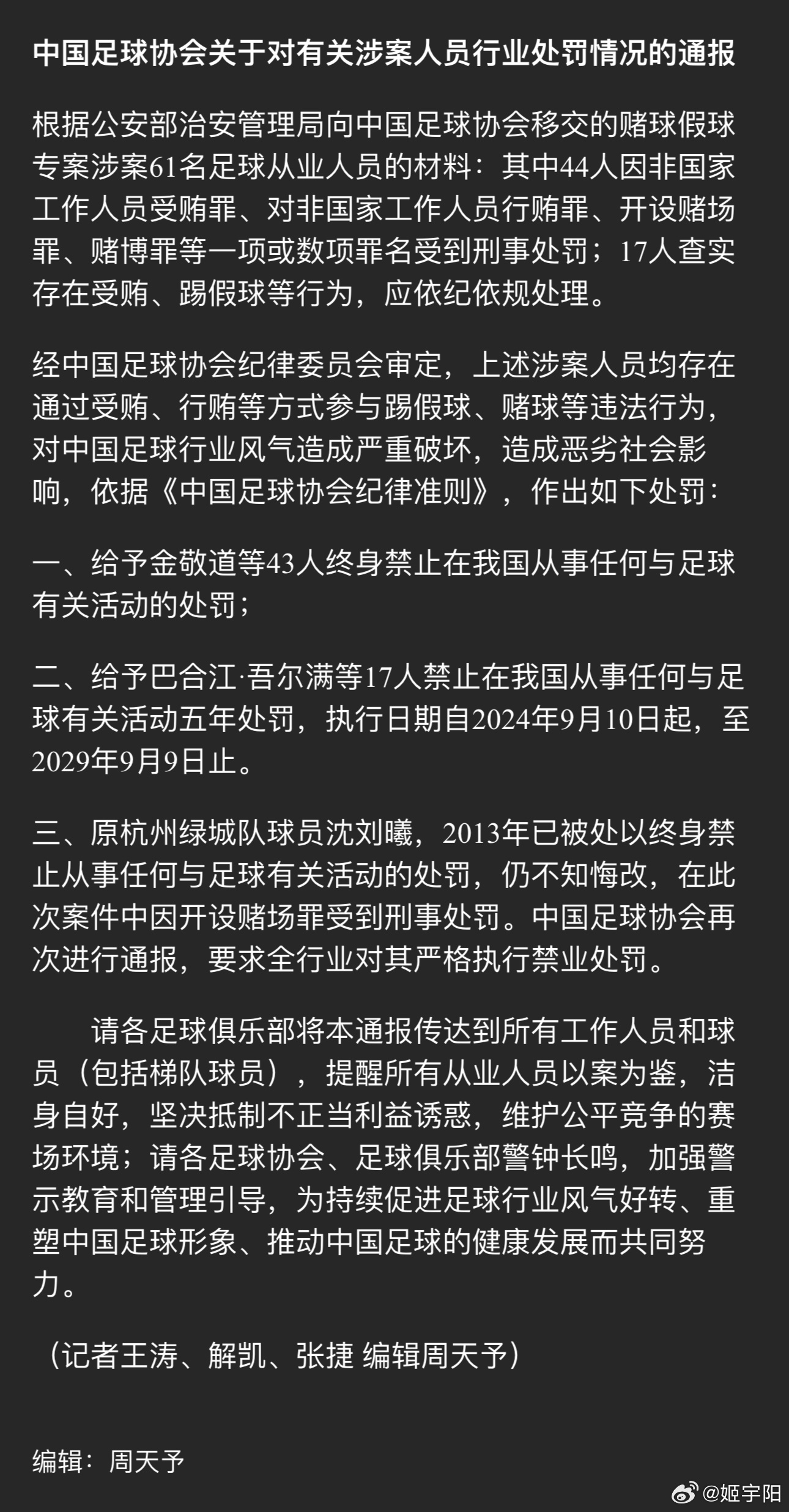 中国足球协会关于对有关涉案人员行业处罚情况的通报

根据公安部治安管理局向中国足球协会移交的赌球假球专案涉案61名足球从业人员的材料：其中44人因非国家工作人员受贿罪、对非国家工作人员行贿罪、开设赌场罪、赌博罪等一项或数项罪名受到刑事处罚；17人查实存在受贿、踢假球等行为，应依纪依规处理。

经中国足球协会纪律委员会审定，上述涉案人员均存在通过受贿、行贿等方式参与踢假球、赌球等违法行为，对中国足球行业风气造成严重破坏，造成恶劣社会影响，依据《中国足球协会纪律准则》，作出如下处罚：

一、给予金敬道等43人终身禁止在我国从事任何与足球有关活动的处罚；

二、给予巴合江·吾尔满等17人禁止在我国从事任何与足球有关活动五年处罚，执行日期自2024年9月10日起，至2029年9月9日止。

三、原杭州绿城队球员沈刘曦，2013年已被处以终身禁止从事任何与足球有关活动的处罚，仍不知悔改，在此次案件中因开设赌场罪受到刑事处罚。中国足球协会再次进行通报，要求全行业对其严格执行禁业处罚。

请各足球俱乐部将本通报传达到所有工作人员和球员（包括梯队球员），提醒所有从业人员以案为鉴，洁身自好，坚决抵制不正当利益诱惑，维护公平竞争的赛场环境；请各足球协会、足球俱乐部警钟长鸣，加强警示教育和管理引导，为持续促进足球行业风气好转、重塑中国足球形象、推动中国足球的健康发展而共同努力。

（记者王涛、解凯、张捷 编辑周天予）

编辑：周天予

@姬宇阳